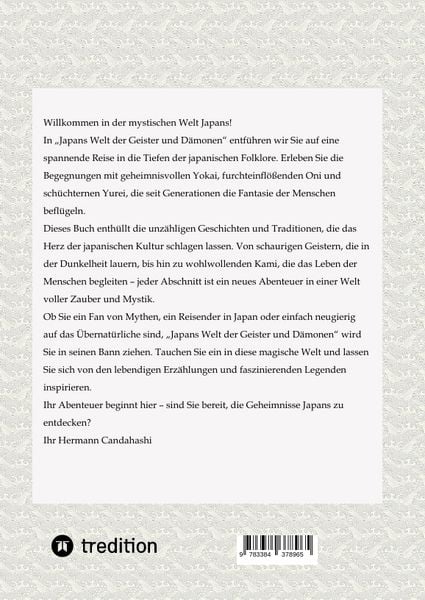 Willkommen in der mystischen Welt Japans!

In „Japans Welt der Geister und Dämonen“ entführen wir Sie auf eine spannende Reise in die Tiefen der japanischen Folklore. Erleben Sie die Begegnungen mit geheimnisvollen Yokai, furchteinflößenden Oni und schüchternen Yurei, die seit Generationen die Fantasie der Menschen beflügeln.

Dieses Buch enthüllt die unzähligen Geschichten und Traditionen, die das Herz der japanischen Kultur schlagen lassen. Von schaurigen Geistern, die in der Dunkelheit lauern, bis hin zu wohlwollenden Kami, die das Leben der Menschen begleiten – jeder Abschnitt ist ein neues Abenteuer in einer Welt voller Zauber und Mystik.

Ob Sie ein Fan von Mythen, ein Reisender in Japan oder einfach neugierig auf das Übernatürliche sind, „Japans Welt der Geister und Dämonen“ wird Sie in seinen Bann ziehen. Tauchen Sie ein in diese magische Welt und lassen Sie sich von den lebendigen Erzählungen und faszinierenden Legenden inspirieren.

Ihr Abenteuer beginnt hier – sind Sie bereit, die Geheimnisse Japans zu entdecken?

Ihr Hermann Candahashi

tredition

9 783384 378965